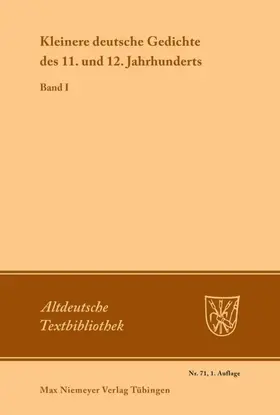 Kleinere deutsche Gedichte des 11. und 12. Jahrhunderts

Band I

Altdeutsche Textbibliothek

Nr. 71, 1. Auflage

Max Niemeyer Verlag Tübingen